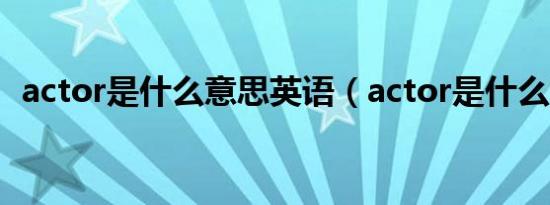 actor是什么意思英语（actor是什么